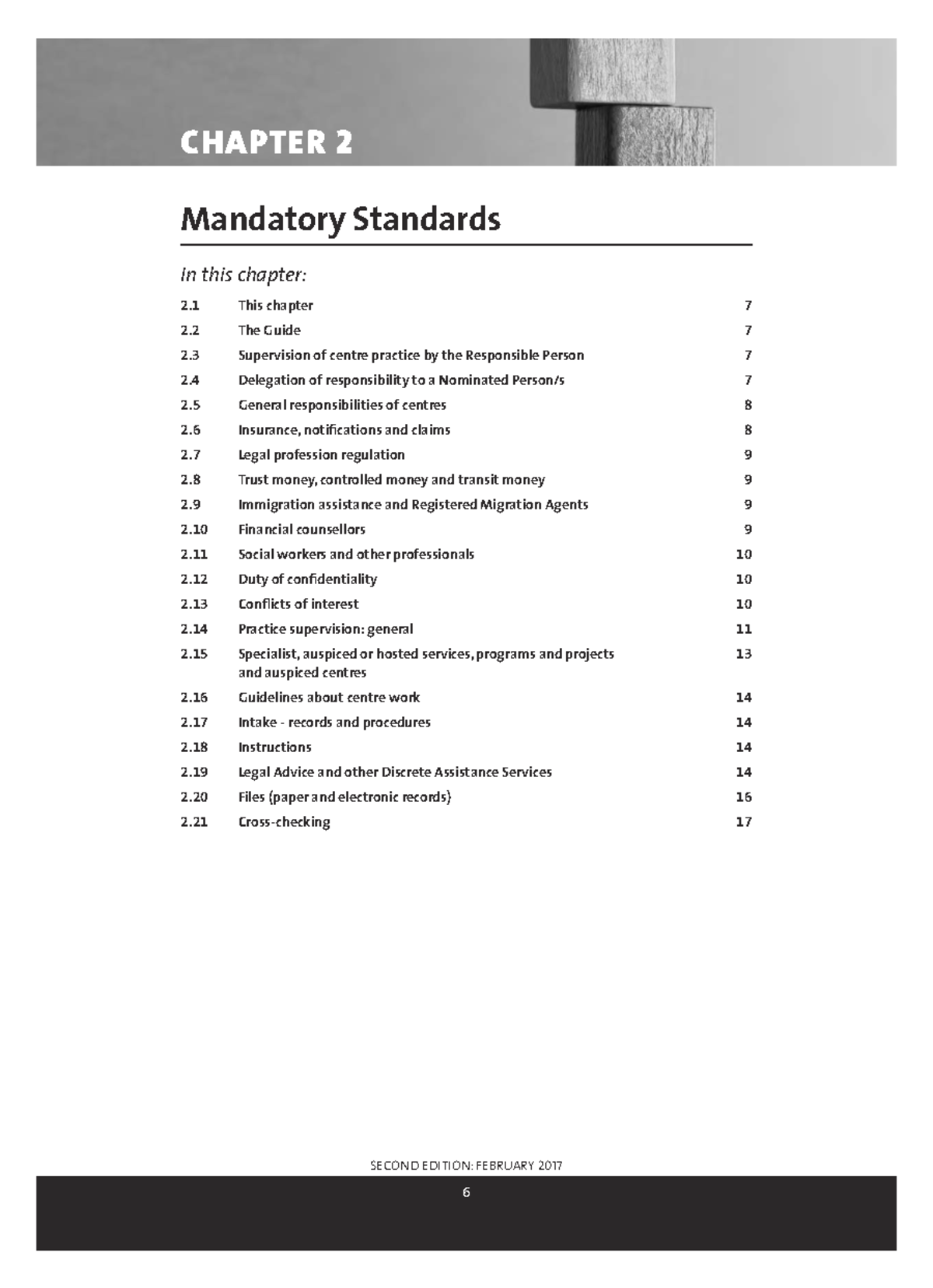 CHAPTER 2

Mandatory Standards

In this chapter:

2.1 This chapter 7
2.2 The Guide 7
2.3 Supervision of centre practice by the Responsible Person 7
2.4 Delegation of responsibility to a Nominated Person/s 7
2.5 General responsibilities of centres 8
2.6 Insurance, notifications and claims 8
2.7 Legal profession regulation 9
2.8 Trust money, controlled money and transit money 9
2.9 Immigration assistance and Registered Migration Agents 9
2.10 Financial counsellors 9
2.11 Social workers and other professionals 10
2.12 Duty of confidentiality 10
2.13 Conflicts of interest 10
2.14 Practice supervision: general 11
2.15 Specialist, auspiced or hosted services, programs and projects and auspiced centres 13
2.16 Guidelines about centre work 14
2.17 Intake - records and procedures 14
2.18 Instructions 14
2.19 Legal Advice and other Discrete Assistance Services 14
2.20 Files (paper and electronic records) 16
2.21 Cross-checking 17

SECOND EDITION: FEBRUARY 2017

6